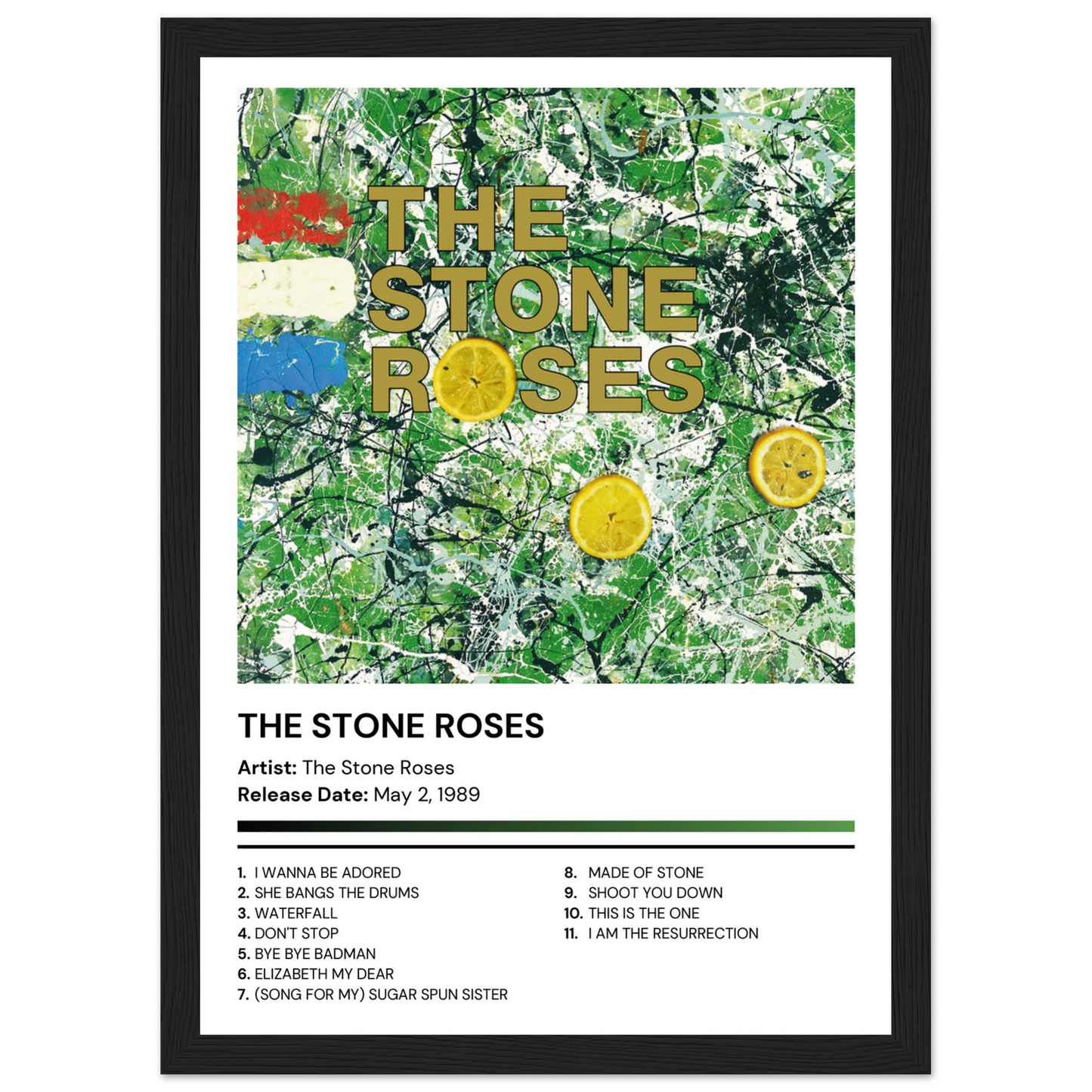 THE
STONE
ROSES

THE STONE ROSES

Artist: The Stone Roses
Release Date: May 2, 1989

1. I WANNA BE ADORED
2. SHE BANGS THE DRUMS
3. WATERFALL
4. DON'T STOP
5. BYE BYE BADMAN
6. ELIZABETH MY DEAR
7. (SONG FOR MY) SUGAR SPUN SISTER

8. MADE OF STONE
9. SHOOT YOU DOWN
10. THIS IS THE ONE
11. I AM THE RESURRECTION